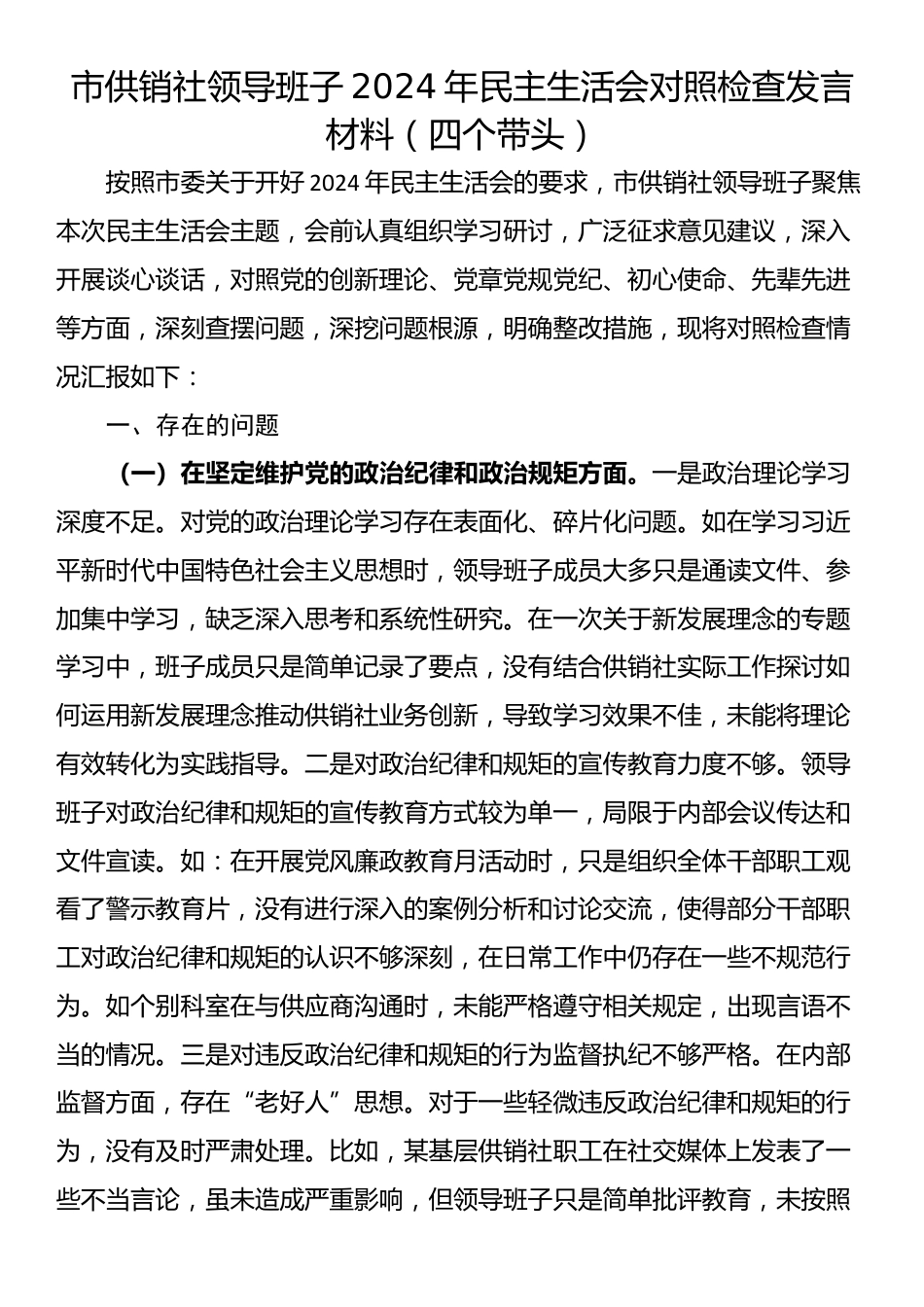 市供销社领导班子 2024 年民主生活会对照检查发言材料（四个带头）

按照市委关于开好 2024 年民主生活会的要求，市供销社领导班子聚焦本次民主生活会主题，会前认真组织学习研讨，广泛征求意见建议，深入开展谈心谈话，对照党的创新理论、党章党规党纪、初心使命、先辈先进等方面，深刻查摆问题，深挖问题根源，明确整改措施，现将对照检查情况汇报如下：

一、存在的问题

（一）在坚定维护党的政治纪律和政治规矩方面。一是政治理论学习深度不足。对党的政治理论学习存在表面化、碎片化问题。如在学习习近平新时代中国特色社会主义思想时，领导班子成员大多只是通读文件、参加集中学习，缺乏深入思考和系统性研究。在一次关于新发展理念的专题学习中，班子成员只是简单记录了要点，没有结合供销社实际工作探讨如何运用新发展理念推动供销社业务创新，导致学习效果不佳，未能将理论有效转化为实践指导。二是对政治纪律和规矩的宣传教育力度不够。领导班子对政治纪律和规矩的宣传教育方式较为单一，局限于内部会议传达和文件宣读。如：在开展党风廉政教育月活动时，只是组织全体干部职工观看了警示教育片，没有进行深入的案例分析和讨论交流，使得部分干部职工对政治纪律和规矩的认识不够深刻，在日常工作中仍存在一些不规范行为。如个别科室在与供应商沟通时，未能严格遵守相关规定，出现言语不当的情况。三是对违反政治纪律和规矩的行为监督执纪不够严格。在内部监督方面，存在“老好人”思想。对于一些轻微违反政治纪律和规矩的行为，没有及时严肃处理。比如，某基层供销社职工在社交媒体上发表了一些不当言论，虽未造成严重影响，但领导班子只是简单批评教育，未按照